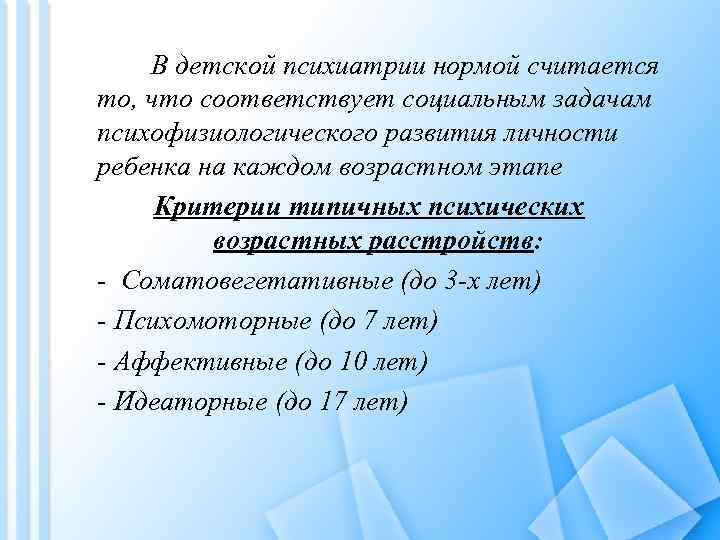 В детской психиатрии нормой считается то, что соответствует социальным задачам психофизиологического развития личности ребенка на каждом возрастном этапе

Критерии типичных психических возрастных расстройств:

- Соматовегетативные (до 3-х лет)

- Психомоторные (до 7 лет)

- Аффективные (до 10 лет)

- Идеаторные (до 17 лет)